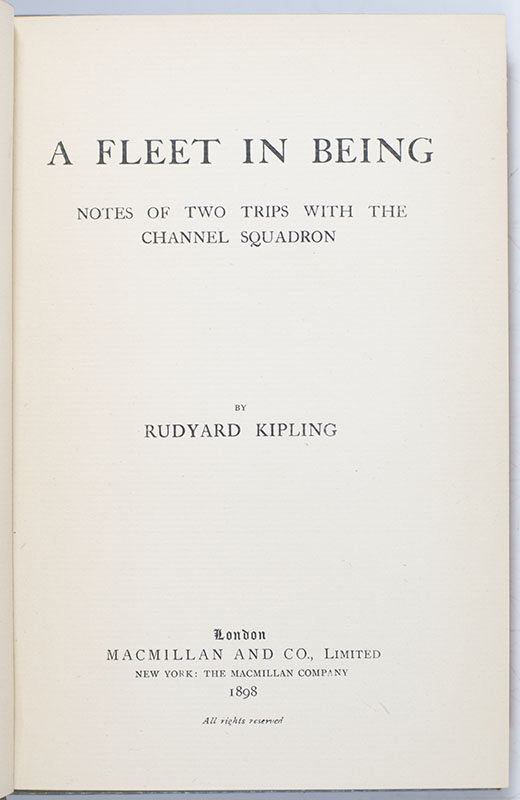 A FLEET IN BEING

NOTES OF TWO TRIPS WITH THE CHANNEL SQUADRON

BY

RUDYARD KIPLING

London
MACMILLAN AND CO., LIMITED
NEW YORK: THE MACMILLAN COMPANY
1898

All rights reserved